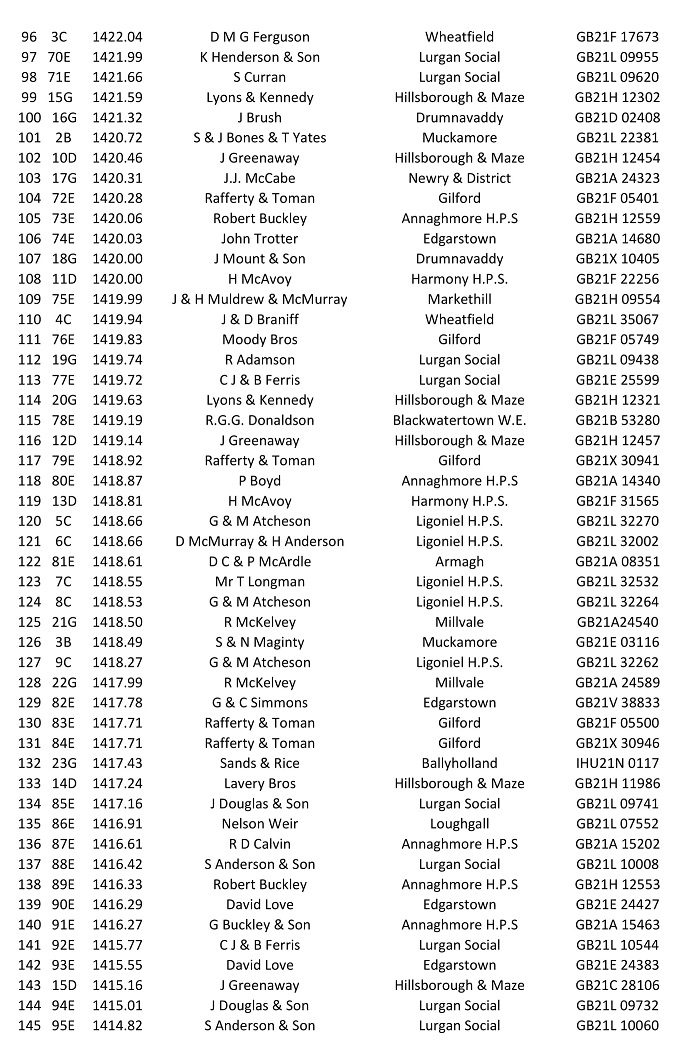 | 96 | 3C | 1422.04 | D M G Ferguson | Wheatfield | GB21F 17673 |
|---|---|---|---|---|---|
| 97 | 70E | 1421.99 | K Henderson & Son | Lurgan Social | GB21L 09955 |
| 98 | 71E | 1421.66 | S Curran | Lurgan Social | GB21L 09620 |
| 99 | 15G | 1421.59 | Lyons & Kennedy | Hillsborough & Maze | GB21H 12302 |
| 100 | 16G | 1421.32 | J Brush | Drumnavaddy | GB21D 02408 |
| 101 | 2B | 1420.72 | S & J Bones & T Yates | Muckamore | GB21L 22381 |
| 102 | 10D | 1420.46 | J Greenaway | Hillsborough & Maze | GB21H 12454 |
| 103 | 17G | 1420.31 | J.J. McCabe | Newry & District | GB21A 24323 |
| 104 | 72E | 1420.28 | Rafferty & Toman | Gilford | GB21F 05401 |
| 105 | 73E | 1420.06 | Robert Buckley | Annaghmore H.P.S | GB21H 12559 |
| 106 | 74E | 1420.03 | John Trotter | Edgarstown | GB21A 14680 |
| 107 | 18G | 1420.00 | J Mount & Son | Drumnavaddy | GB21X 10405 |
| 108 | 11D | 1420.00 | H McAvoy | Harmony H.P.S. | GB21F 22256 |
| 109 | 75E | 1419.99 | J & H Muldrew & McMurray | Markethill | GB21H 09554 |
| 110 | 4C | 1419.94 | J & D Braniff | Wheatfield | GB21L 35067 |
| 111 | 76E | 1419.83 | Moody Bros | Gilford | GB21F 05749 |
| 112 | 19G | 1419.74 | R Adamson | Lurgan Social | GB21L 09438 |
| 113 | 77E | 1419.72 | C J & B Ferris | Lurgan Social | GB21E 25599 |
| 114 | 20G | 1419.63 | Lyons & Kennedy | Hillsborough & Maze | GB21H 12321 |
| 115 | 78E | 1419.19 | R.G.G. Donaldson | Blackwatertown W.E. | GB21B 53280 |
| 116 | 12D | 1419.14 | J Greenaway | Hillsborough & Maze | GB21H 12457 |
| 117 | 79E | 1418.92 | Rafferty & Toman | Gilford | GB21X 30941 |
| 118 | 80E | 1418.87 | P Boyd | Annaghmore H.P.S | GB21A 14340 |
| 119 | 13D | 1418.81 | H McAvoy | Harmony H.P.S. | GB21F 31565 |
| 120 | 5C | 1418.66 | G & M Atcheson | Ligoniel H.P.S. | GB21L 32270 |
| 121 | 6C | 1418.66 | D McMurray & H Anderson | Ligoniel H.P.S. | GB21L 32002 |
| 122 | 81E | 1418.61 | D C & P McArdle | Armagh | GB21A 08351 |
| 123 | 7C | 1418.55 | Mr T Longman | Ligoniel H.P.S. | GB21L 32532 |
| 124 | 8C | 1418.53 | G & M Atcheson | Ligoniel H.P.S. | GB21L 32264 |
| 125 | 21G | 1418.50 | R McKelvey | Millvale | GB21A24540 |
| 126 | 3B | 1418.49 | S & N Maginty | Muckamore | GB21E 03116 |
| 127 | 9C | 1418.27 | G & M Atcheson | Ligoniel H.P.S. | GB21L 32262 |
| 128 | 22G | 1417.99 | R McKelvey | Millvale | GB21A 24589 |
| 129 | 82E | 1417.78 | G & C Simmons | Edgarstown | GB21V 38833 |
| 130 | 83E | 1417.71 | Rafferty & Toman | Gilford | GB21F 05500 |
| 131 | 84E | 1417.71 | Rafferty & Toman | Gilford | GB21X 30946 |
| 132 | 23G | 1417.43 | Sands & Rice | Ballyholland | IHU21N 0117 |
| 133 | 14D | 1417.24 | Lavery Bros | Hillsborough & Maze | GB21H 11986 |
| 134 | 85E | 1417.16 | J Douglas & Son | Lurgan Social | GB21L 09741 |
| 135 | 86E | 1416.91 | Nelson Weir | Loughgall | GB21L 07552 |
| 136 | 87E | 1416.61 | R D Calvin | Annaghmore H.P.S | GB21A 15202 |
| 137 | 88E | 1416.42 | S Anderson & Son | Lurgan Social | GB21L 10008 |
| 138 | 89E | 1416.33 | Robert Buckley | Annaghmore H.P.S | GB21H 12553 |
| 139 | 90E | 1416.29 | David Love | Edgarstown | GB21E 24427 |
| 140 | 91E | 1416.27 | G Buckley & Son | Annaghmore H.P.S | GB21A 15463 |
| 141 | 92E | 1415.77 | C J & B Ferris | Lurgan Social | GB21L 10544 |
| 142 | 93E | 1415.55 | David Love | Edgarstown | GB21E 24383 |
| 143 | 15D | 1415.16 | J Greenaway | Hillsborough & Maze | GB21C 28106 |
| 144 | 94E | 1415.01 | J Douglas & Son | Lurgan Social | GB21L 09732 |
| 145 | 95E | 1414.82 | S Anderson & Son | Lurgan Social | GB21L 10060 |